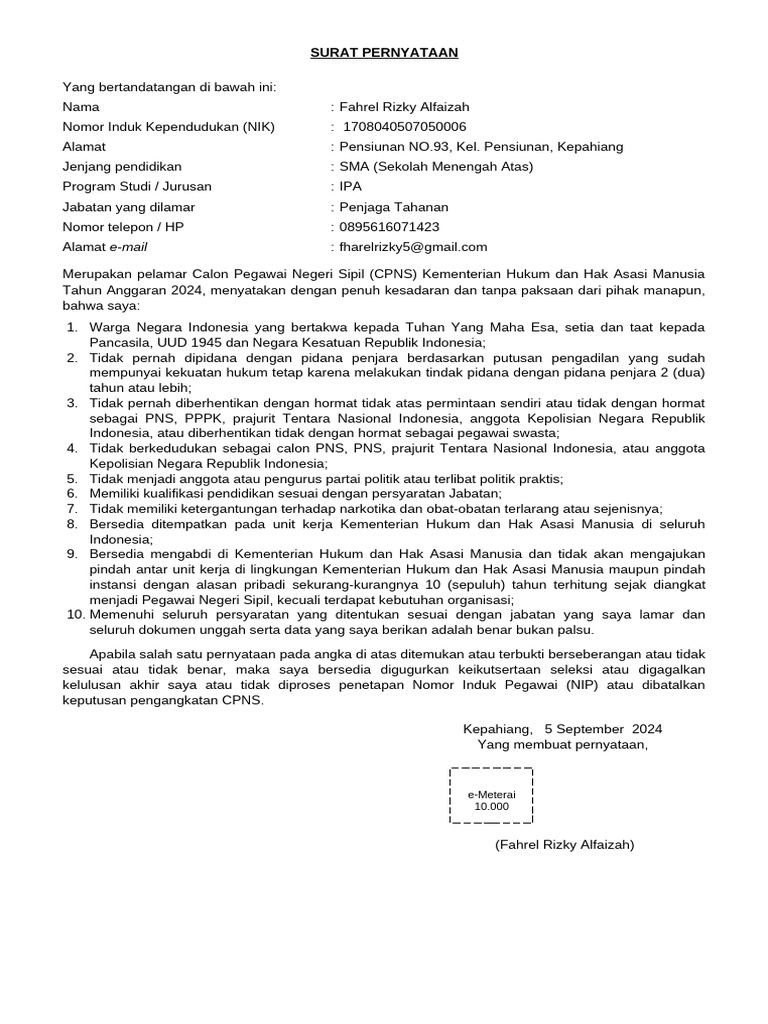 SURAT PERNYATAAN

Yang bertandatangan di bawah ini:

Nama : Fahrel Rizky Alfaizah
Nomor Induk Kependudukan (NIK) : 1708040507050006
Alamat : Pensiunan NO.93, Kel. Pensiunan, Kepahiang
Jenjang pendidikan : SMA (Sekolah Menengah Atas)
Program Studi / Jurusan : IPA
Jabatan yang dilamar : Penjaga Tahanan
Nomor telepon / HP : 0895616071423
Alamat e-mail : fharelrizky5@gmail.com

Merupakan pelamar Calon Pegawai Negeri Sipil (CPNS) Kementerian Hukum dan Hak Asasi Manusia Tahun Anggaran 2024, menyatakan dengan penuh kesadaran dan tanpa paksaan dari pihak manapun, bahwa saya:

1. Warga Negara Indonesia yang bertakwa kepada Tuhan Yang Maha Esa, setia dan taat kepada Pancasila, UUD 1945 dan Negara Kesatuan Republik Indonesia;
2. Tidak pernah dipidana dengan pidana penjara berdasarkan putusan pengadilan yang sudah mempunyai kekuatan hukum tetap karena melakukan tindak pidana dengan pidana penjara 2 (dua) tahun atau lebih;
3. Tidak pernah diberhentikan dengan hormat tidak atas permintaan sendiri atau tidak dengan hormat sebagai PNS, PPPK, prajurit Tentara Nasional Indonesia, anggota Kepolisian Negara Republik Indonesia, atau diberhentikan tidak dengan hormat sebagai pegawai swasta;
4. Tidak berkedudukan sebagai calon PNS, PNS, prajurit Tentara Nasional Indonesia, atau anggota Kepolisian Negara Republik Indonesia;
5. Tidak menjadi anggota atau pengurus partai politik atau terlibat politik praktis;
6. Memiliki kualifikasi pendidikan sesuai dengan persyaratan Jabatan;
7. Tidak memiliki ketergantungan terhadap narkotika dan obat-obatan terlarang atau sejenisnya;
8. Bersedia ditempatkan pada unit kerja Kementerian Hukum dan Hak Asasi Manusia di seluruh Indonesia;
9. Bersedia mengabdi di Kementerian Hukum dan Hak Asasi Manusia dan tidak akan mengajukan pindah antar unit kerja di lingkungan Kementerian Hukum dan Hak Asasi Manusia maupun pindah instansi dengan alasan pribadi sekurang-kurangnya 10 (sepuluh) tahun terhitung sejak diangkat menjadi Pegawai Negeri Sipil, kecuali terdapat kebutuhan organisasi;
10. Memenuhi seluruh persyaratan yang ditentukan sesuai dengan jabatan yang saya lamar dan seluruh dokumen unggah serta data yang saya berikan adalah benar bukan palsu.

Apabila salah satu pernyataan pada angka di atas ditemukan atau terbukti berseberangan atau tidak sesuai atau tidak benar, maka saya bersedia digugurkan keikutsertaan seleksi atau digagalkan kelulusan akhir saya atau tidak diproses penetapan Nomor Induk Pegawai (NIP) atau dibatalkan keputusan pengangkatan CPNS.

Kepahiang, 5 September 2024
Yang membuat pernyataan,

e-Meterai
10.000

(Fahrel Rizky Alfaizah)